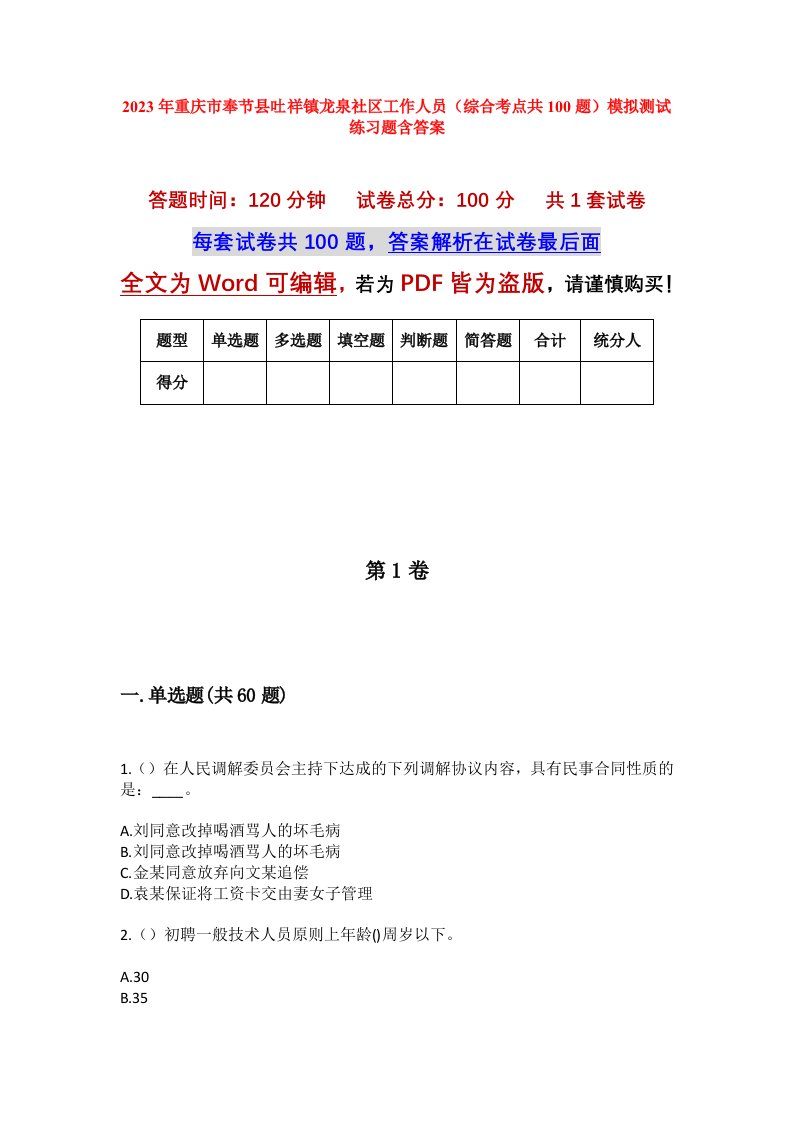 2023年重庆市奉节县吐祥镇龙泉社区工作人员（综合考点共100题）模拟测试练习题含答案

答题时间：120分钟　试卷总分：100分　共1套试卷

每套试卷共100题，答案解析在试卷最后面

全文为Word可编辑，若为PDF皆为盗版，请谨慎购买！

| 题型 | 单选题 | 多选题 | 填空题 | 判断题 | 简答题 | 合计 | 统分人 |
|---|---|---|---|---|---|---|---|
| 得分 | | | | | | | |

第1卷

一.单选题(共60题)

1.（）在人民调解委员会主持下达成的下列调解协议内容，具有民事合同性质的是：____。

A.刘同意改掉喝酒骂人的坏毛病
B.刘同意改掉喝酒骂人的坏毛病
C.金某同意放弃向文某追偿
D.袁某保证将工资卡交由妻女子管理

2.（）初聘一般技术人员原则上年龄()周岁以下。

A.30
B.35